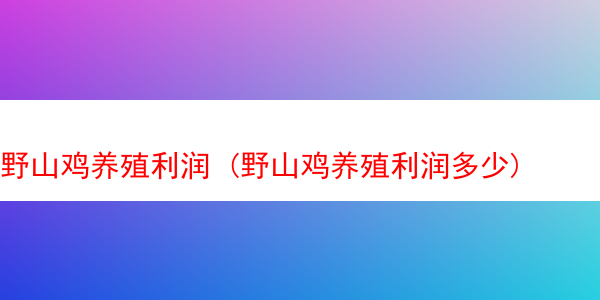 野山鸡养殖利润（野山鸡养殖利润多少）